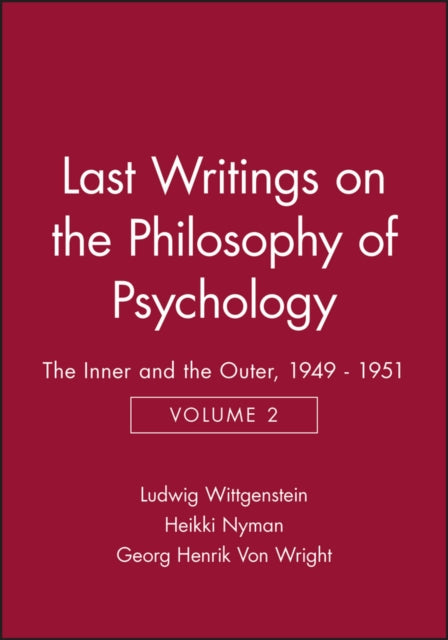 Last Writings on the Philosophy of Psychology

The Inner and the Outer, 1949 - 1951

VOLUME 2

Ludwig Wittgenstein
Heikki Nyman
Georg Henrik Von Wright